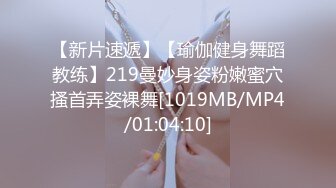 【新片速遞】【瑜伽健身舞蹈教练】219曼妙身姿粉嫩蜜穴搔首弄姿裸舞[1019MB/MP4/01:04:10]